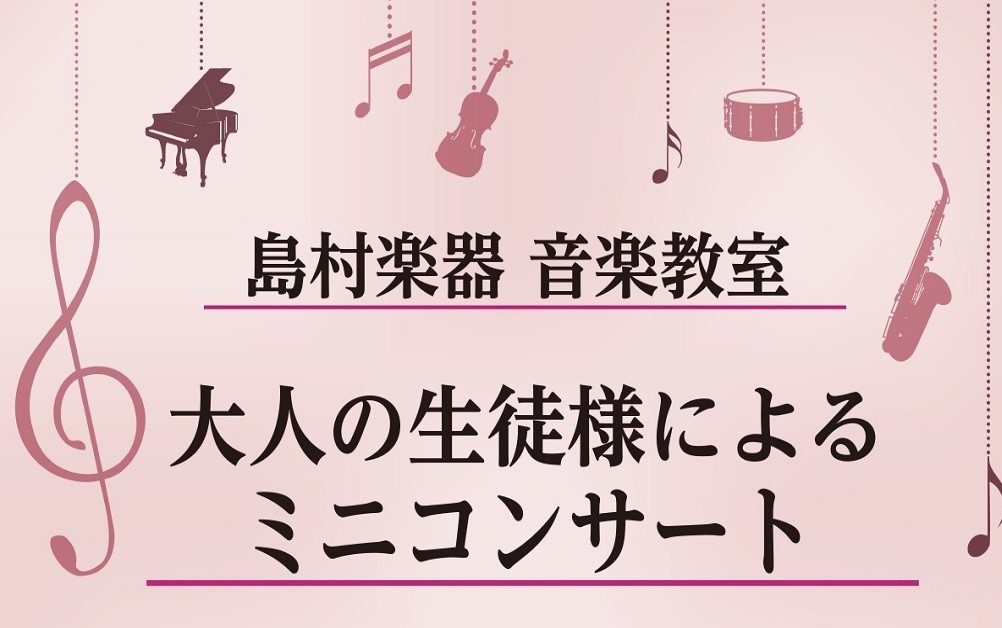 島村楽器 音楽教室

大人の生徒様による
ミニコンサート